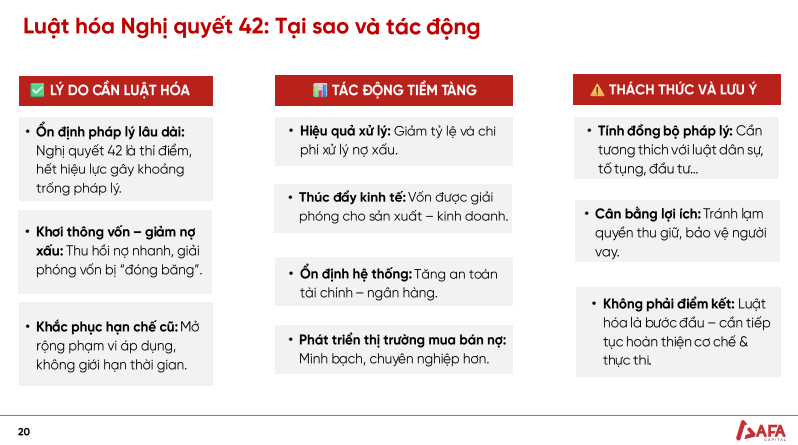 Luật hóa Nghị quyết 42: Tại sao và tác động

✅ LÝ DO CẦN LUẬT HÓA

• Ổn định pháp lý lâu dài: Nghị quyết 42 là thí điểm, hết hiệu lực gây khoảng trống pháp lý.

• Khơi thông vốn – giảm nợ xấu: Thu hồi nợ nhanh, giải phóng vốn bị "đóng băng".

• Khắc phục hạn chế cũ: Mở rộng phạm vi áp dụng, không giới hạn thời gian.

📊 TÁC ĐỘNG TIỀM TÀNG

• Hiệu quả xử lý: Giảm tỷ lệ và chi phí xử lý nợ xấu.

• Thúc đẩy kinh tế: Vốn được giải phóng cho sản xuất – kinh doanh.

• Ổn định hệ thống: Tăng an toàn tài chính – ngân hàng.

• Phát triển thị trường mua bán nợ: Minh bạch, chuyên nghiệp hơn.

⚠️ THÁCH THỨC VÀ LƯU Ý

• Tính đồng bộ pháp lý: Cần tương thích với luật dân sự, tố tụng, đầu tư...

• Cân bằng lợi ích: Tránh lạm quyền thu giữ, bảo vệ người vay.

• Không phải điểm kết: Luật hóa là bước đầu – cần tiếp tục hoàn thiện cơ chế & thực thi.

20

SAFA CAPITAL